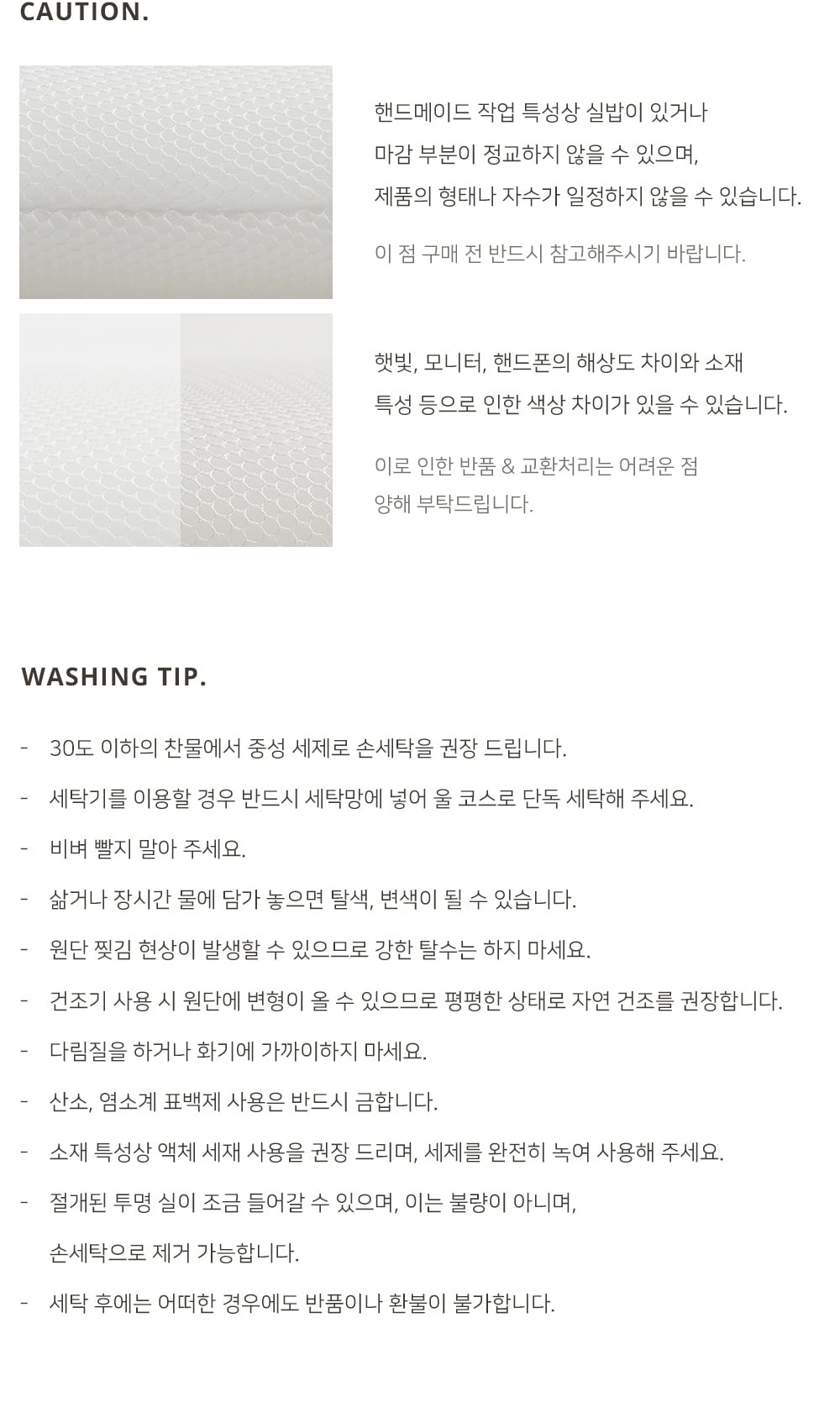 CAUTION.

핸드메이드 작업 특성상 실밥이 있거나 마감 부분이 정교하지 않을 수 있으며, 제품의 형태나 자수가 일정하지 않을 수 있습니다.

이 점 구매 전 반드시 참고해주시기 바랍니다.

햇빛, 모니터, 핸드폰의 해상도 차이와 소재 특성 등으로 인한 색상 차이가 있을 수 있습니다.

이로 인한 반품 & 교환처리는 어려운 점 양해 부탁드립니다.

WASHING TIP.

- 30도 이하의 찬물에서 중성 세제로 손세탁을 권장 드립니다.

- 세탁기를 이용할 경우 반드시 세탁망에 넣어 울 코스로 단독 세탁해 주세요.

- 비벼 빨지 말아 주세요.

- 삶거나 장시간 물에 담가 놓으면 탈색, 변색이 될 수 있습니다.

- 원단 찢김 현상이 발생할 수 있으므로 강한 탈수는 하지 마세요.

- 건조기 사용 시 원단에 변형이 올 수 있으므로 평평한 상태로 자연 건조를 권장합니다.

- 다림질을 하거나 화기에 가까이하지 마세요.

- 산소, 염소계 표백제 사용은 반드시 금합니다.

- 소재 특성상 액체 세재 사용을 권장 드리며, 세제를 완전히 녹여 사용해 주세요.

- 절개된 투명 실이 조금 들어갈 수 있으며, 이는 불량이 아니며, 손세탁으로 제거 가능합니다.

- 세탁 후에는 어떠한 경우에도 반품이나 환불이 불가합니다.